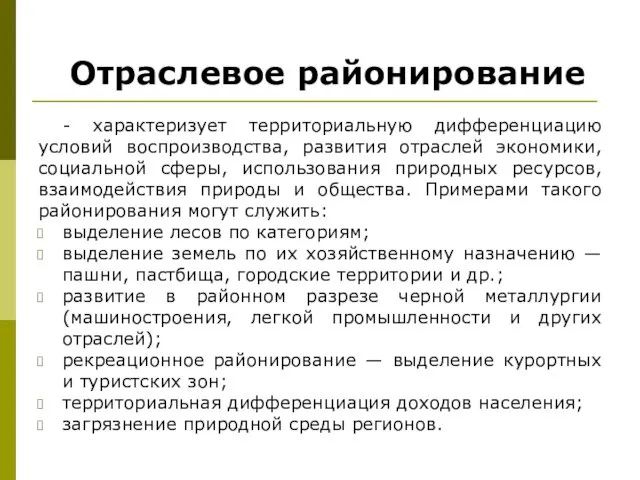 Отраслевое районирование

- характеризует территориальную дифференциацию условий воспроизводства, развития отраслей экономики, социальной сферы, использования природных ресурсов, взаимодействия природы и общества. Примерами такого районирования могут служить:

выделение лесов по категориям;
выделение земель по их хозяйственному назначению — пашни, пастбища, городские территории и др.;
развитие в районном разрезе черной металлургии (машиностроения, легкой промышленности и других отраслей);
рекреационное районирование — выделение курортных и туристских зон;
территориальная дифференциация доходов населения;
загрязнение природной среды регионов.